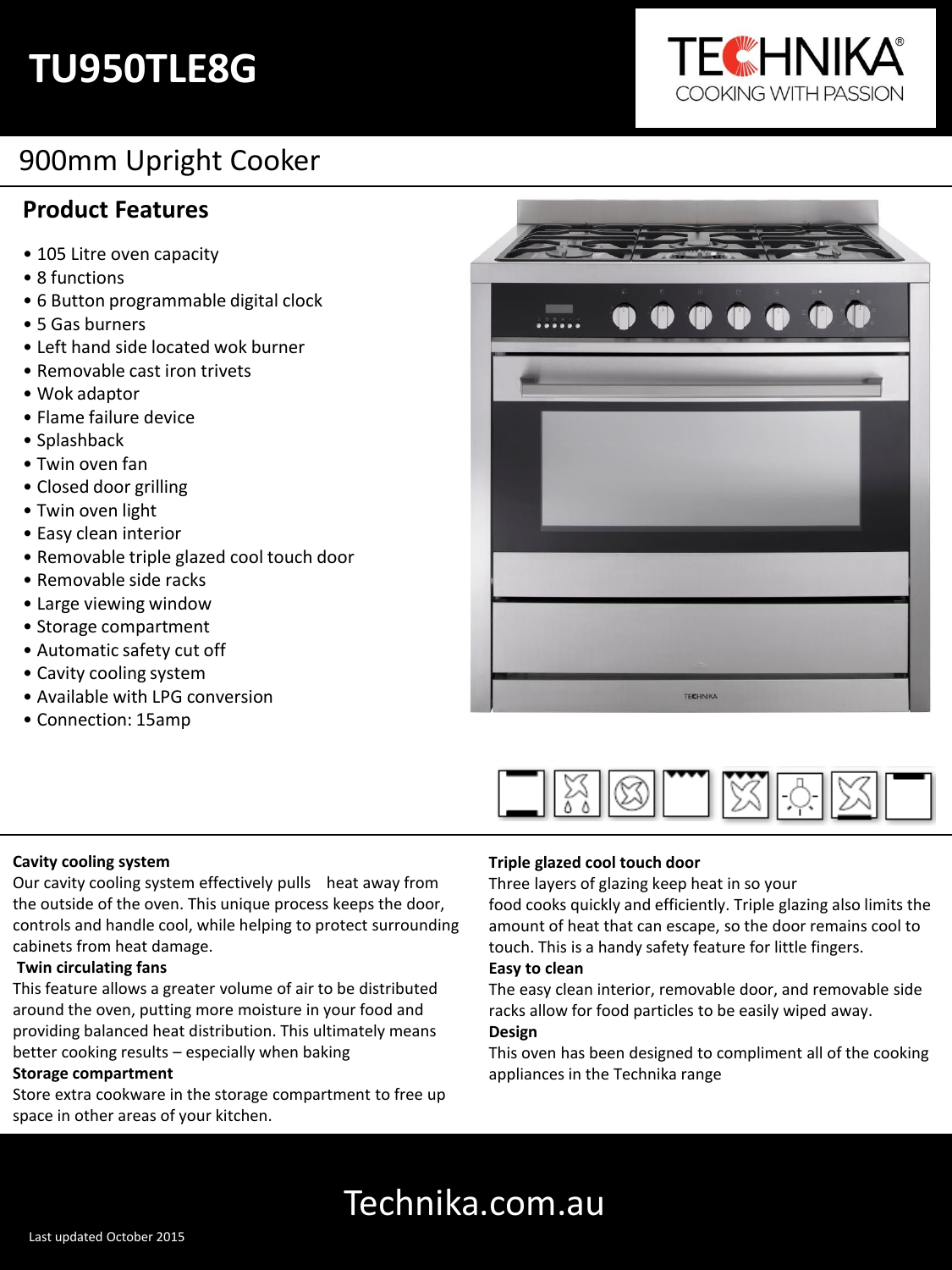 TU950TLE8G

TECHNIKA®
COOKING WITH PASSION

900mm Upright Cooker

Product Features

• 105 Litre oven capacity
• 8 functions
• 6 Button programmable digital clock
• 5 Gas burners
• Left hand side located wok burner
• Removable cast iron trivets
• Wok adaptor
• Flame failure device
• Splashback
• Twin oven fan
• Closed door grilling
• Twin oven light
• Easy clean interior
• Removable triple glazed cool touch door
• Removable side racks
• Large viewing window
• Storage compartment
• Automatic safety cut off
• Cavity cooling system
• Available with LPG conversion
• Connection: 15amp

TECHNIKA

Cavity cooling system
Our cavity cooling system effectively pulls heat away from the outside of the oven. This unique process keeps the door, controls and handle cool, while helping to protect surrounding cabinets from heat damage.
Twin circulating fans
This feature allows a greater volume of air to be distributed around the oven, putting more moisture in your food and providing balanced heat distribution. This ultimately means better cooking results – especially when baking
Storage compartment
Store extra cookware in the storage compartment to free up space in other areas of your kitchen.

Triple glazed cool touch door
Three layers of glazing keep heat in so your food cooks quickly and efficiently. Triple glazing also limits the amount of heat that can escape, so the door remains cool to touch. This is a handy safety feature for little fingers.
Easy to clean
The easy clean interior, removable door, and removable side racks allow for food particles to be easily wiped away.
Design
This oven has been designed to compliment all of the cooking appliances in the Technika range

Technika.com.au

Last updated October 2015